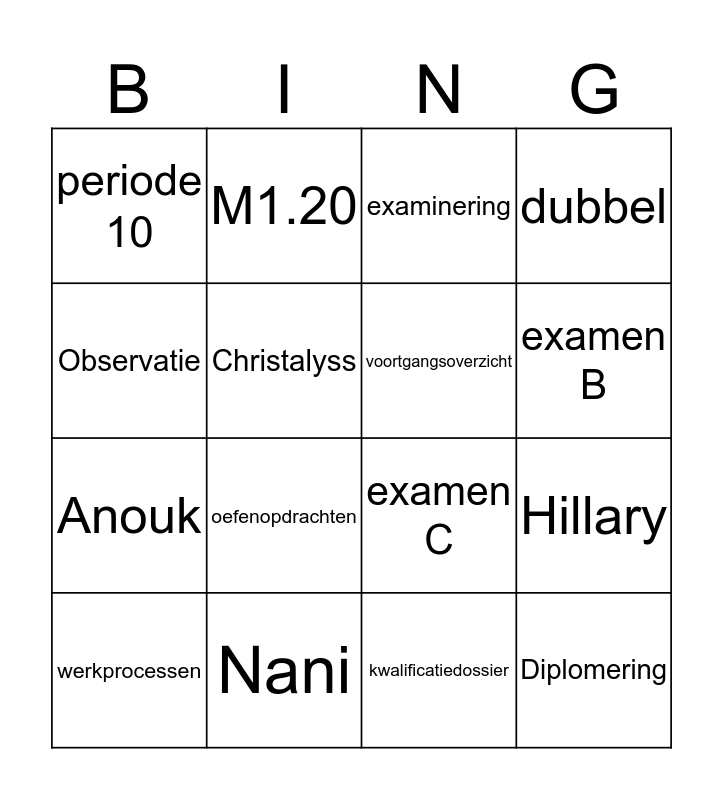 | B | I | N | G |
|---|---|---|---|
| periode 10 | M1.20 | examinering | dubbel |
| Observatie | Christalyss | voortgangsoverzicht | examen B |
| Anouk | oefenopdrachten | examen C | Hillary |
| werkprocessen | Nani | kwalificatiedossier | Diplomering |